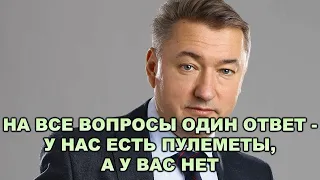 НА ВСЕ ВОПРОСЫ ОДИН ОТВЕТ - У НАС ЕСТЬ ПУЛЕМЕТЫ, А У ВАС НЕТ